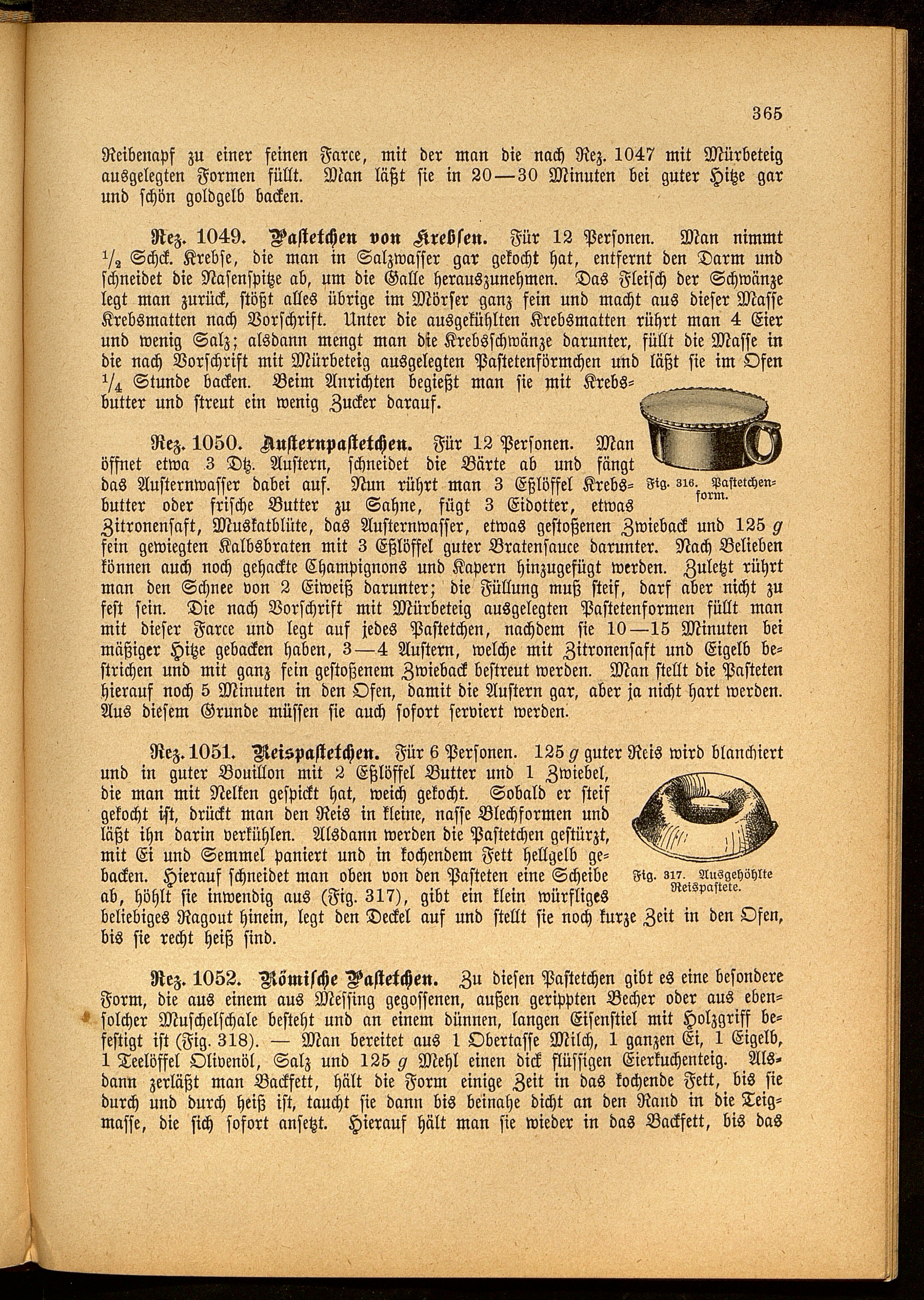 365

Reibenapf zu einer feinen Farce, mit der man die nach Rez. 1047 mit Mürbeteig ausgelegten Formen füllt. Man läßt sie in 20—30 Minuten bei guter Hitze gar und schön goldgelb backen.

Rez. 1049. Pastetchen von Krebsen. Für 12 Personen. Man nimmt $\frac{1}{2}$ Schck. Krebse, die man in Salzwasser gar gekocht hat, entfernt den Darm und schneidet die Nasenspitze ab, um die Galle herauszunehmen. Das Fleisch der Schwänze legt man zurück, stößt alles übrige im Mörser ganz fein und macht aus dieser Masse Krebsmatten nach Vorschrift. Unter die ausgekühlten Krebsmatten rührt man 4 Eier und wenig Salz; alsdann mengt man die Krebsschwänze darunter, füllt die Masse in die nach Vorschrift mit Mürbeteig ausgelegten Pastetenförmchen und läßt sie im Ofen $\frac{1}{4}$ Stunde backen. Beim Anrichten begießt man sie mit Krebsbutter und streut ein wenig Zucker darauf.

Fig. 316. Pastetchenform.

Rez. 1050. Austernpastetchen. Für 12 Personen. Man öffnet etwa 3 Dtz. Austern, schneidet die Bärte ab und fängt das Austernwasser dabei auf. Nun rührt man 3 Eßlöffel Krebsbutter oder frische Butter zu Sahne, fügt 3 Eidotter, etwas Zitronensaft, Muskatblüte, das Austernwasser, etwas gestoßenen Zwieback und 125 $g$ fein gewiegten Kalbsbraten mit 3 Eßlöffel guter Bratensauce darunter. Nach Belieben können auch noch gehackte Champignons und Kapern hinzugefügt werden. Zuletzt rührt man den Schnee von 2 Eiweiß darunter; die Füllung muß steif, darf aber nicht zu fest sein. Die nach Vorschrift mit Mürbeteig ausgelegten Pastetenformen füllt man mit dieser Farce und legt auf jedes Pastetchen, nachdem sie 10—15 Minuten bei mäßiger Hitze gebacken haben, 3—4 Austern, welche mit Zitronensaft und Eigelb bestrichen und mit ganz fein gestoßenem Zwieback bestreut werden. Man stellt die Pasteten hierauf noch 5 Minuten in den Ofen, damit die Austern gar, aber ja nicht hart werden. Aus diesem Grunde müssen sie auch sofort serviert werden.

Rez. 1051. Reispastetchen. Für 6 Personen. 125 $g$ guter Reis wird blanchiert und in guter Bouillon mit 2 Eßlöffel Butter und 1 Zwiebel, die man mit Nelken gespickt hat, weich gekocht. Sobald er steif gekocht ist, drückt man den Reis in kleine, nasse Blechformen und läßt ihn darin verkühlen. Alsdann werden die Pastetchen gestürzt, mit Ei und Semmel paniert und in kochendem Fett hellgelb gebacken. Hierauf schneidet man oben von den Pasteten eine Scheibe ab, höhlt sie inwendig aus (Fig. 317), gibt ein klein würfliges beliebiges Ragout hinein, legt den Deckel auf und stellt sie noch kurze Zeit in den Ofen, bis sie recht heiß sind.

Fig. 317. Ausgehöhlte Reispastete.

Rez. 1052. Römische Pastetchen. Zu diesen Pastetchen gibt es eine besondere Form, die aus einem aus Messing gegossenen, außen gerippten Becher oder aus ebensolcher Muschelschale besteht und an einem dünnen, langen Eisenstiel mit Holzgriff befestigt ist (Fig. 318). — Man bereitet aus 1 Obertasse Milch, 1 ganzen Ei, 1 Eigelb, 1 Teelöffel Olivenöl, Salz und 125 $g$ Mehl einen dick flüssigen Eierkuchenteig. Alsdann zerläßt man Backfett, hält die Form einige Zeit in das kochende Fett, bis sie durch und durch heiß ist, taucht sie dann bis beinahe dicht an den Rand in die Teigmasse, die sich sofort ansetzt. Hierauf hält man sie wieder in das Backfett, bis das